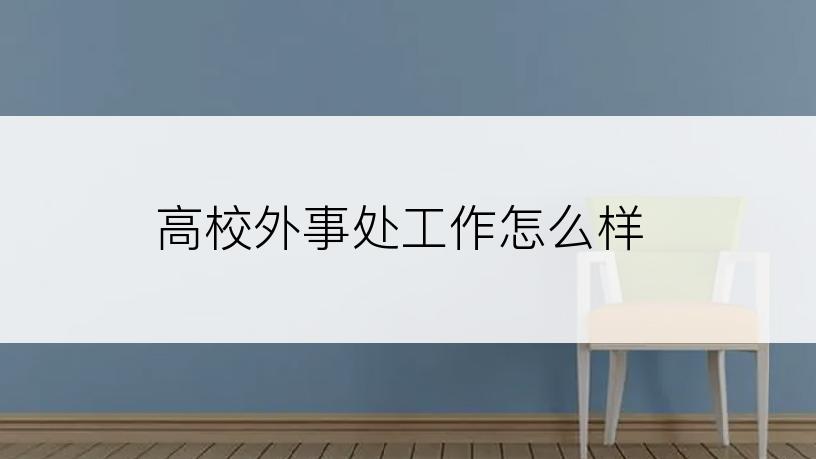 高校外事处工作怎么样